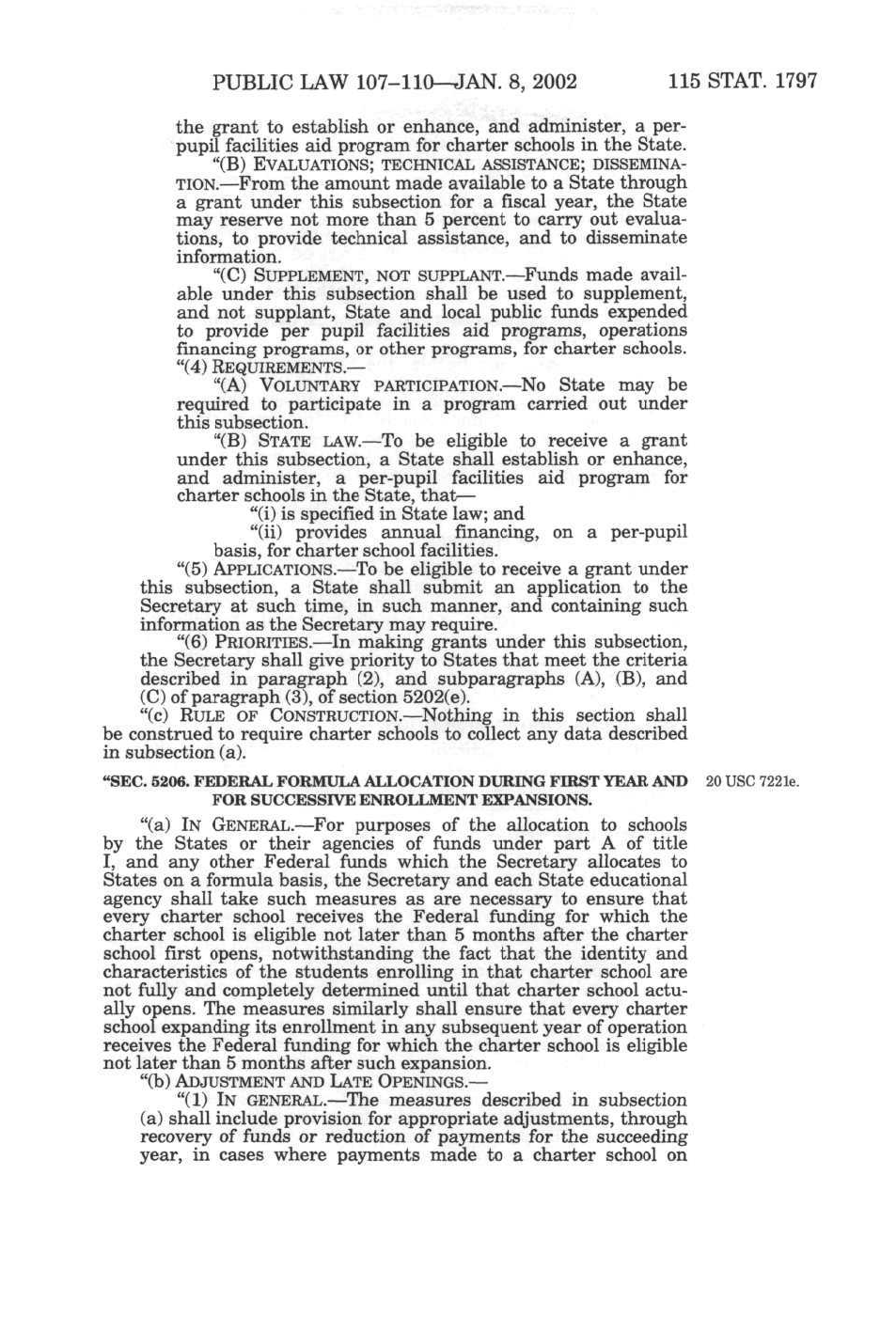 PUBLIC LAW 107–110—JAN. 8, 2002 115 STAT. 1797

the grant to establish or enhance, and administer, a per-pupil facilities aid program for charter schools in the State.

"(B) EVALUATIONS; TECHNICAL ASSISTANCE; DISSEMINATION.—From the amount made available to a State through a grant under this subsection for a fiscal year, the State may reserve not more than 5 percent to carry out evaluations, to provide technical assistance, and to disseminate information.

"(C) SUPPLEMENT, NOT SUPPLANT.—Funds made available under this subsection shall be used to supplement, and not supplant, State and local public funds expended to provide per pupil facilities aid programs, operations financing programs, or other programs, for charter schools.

"(4) REQUIREMENTS.—

"(A) VOLUNTARY PARTICIPATION.—No State may be required to participate in a program carried out under this subsection.

"(B) STATE LAW.—To be eligible to receive a grant under this subsection, a State shall establish or enhance, and administer, a per-pupil facilities aid program for charter schools in the State, that—

"(i) is specified in State law; and

"(ii) provides annual financing, on a per-pupil basis, for charter school facilities.

"(5) APPLICATIONS.—To be eligible to receive a grant under this subsection, a State shall submit an application to the Secretary at such time, in such manner, and containing such information as the Secretary may require.

"(6) PRIORITIES.—In making grants under this subsection, the Secretary shall give priority to States that meet the criteria described in paragraph (2), and subparagraphs (A), (B), and (C) of paragraph (3), of section 5202(e).

"(c) RULE OF CONSTRUCTION.—Nothing in this section shall be construed to require charter schools to collect any data described in subsection (a).

"SEC. 5206. FEDERAL FORMULA ALLOCATION DURING FIRST YEAR AND FOR SUCCESSIVE ENROLLMENT EXPANSIONS.

20 USC 7221e.

"(a) IN GENERAL.—For purposes of the allocation to schools by the States or their agencies of funds under part A of title I, and any other Federal funds which the Secretary allocates to States on a formula basis, the Secretary and each State educational agency shall take such measures as are necessary to ensure that every charter school receives the Federal funding for which the charter school is eligible not later than 5 months after the charter school first opens, notwithstanding the fact that the identity and characteristics of the students enrolling in that charter school are not fully and completely determined until that charter school actually opens. The measures similarly shall ensure that every charter school expanding its enrollment in any subsequent year of operation receives the Federal funding for which the charter school is eligible not later than 5 months after such expansion.

"(b) ADJUSTMENT AND LATE OPENINGS.—

"(1) IN GENERAL.—The measures described in subsection (a) shall include provision for appropriate adjustments, through recovery of funds or reduction of payments for the succeeding year, in cases where payments made to a charter school on